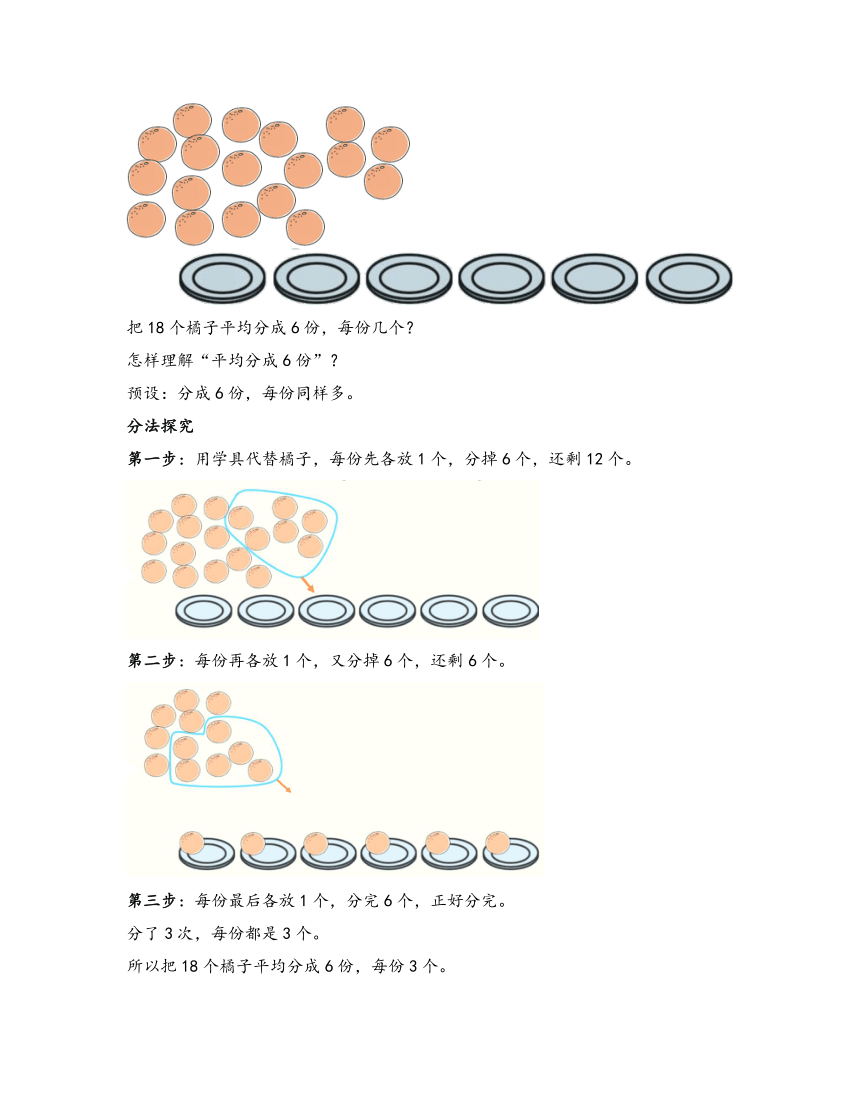 把 18 个橘子平均分成 6 份，每份几个？

怎样理解“平均分成 6 份”？

预设：分成 6 份，每份同样多。

分法探究

第一步：用学具代替橘子，每份先各放 1 个，分掉 6 个，还剩 12 个。

第二步：每份再各放 1 个，又分掉 6 个，还剩 6 个。

第三步：每份最后各放 1 个，分完 6 个，正好分完。

分了 3 次，每份都是 3 个。

所以把 18 个橘子平均分成 6 份，每份 3 个。